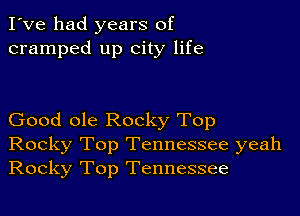 I´ve had years of cramped up city life

Good ole Rocky Top
Rocky Top Tennessee yeah
Rocky Top Tennessee